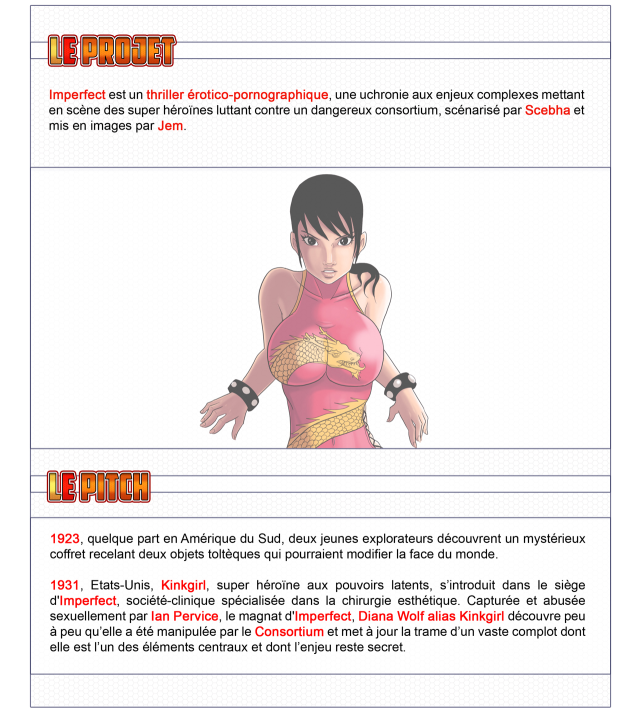 LE PROJET

Imperfect est un thriller érotico-pornographique, une uchronie aux enjeux complexes mettant en scène des super héroïnes luttant contre un dangereux consortium, scénarisé par Scebha et mis en images par Jem.

LE PITCH

1923, quelque part en Amérique du Sud, deux jeunes explorateurs découvrent un mystérieux coffret recelant deux objets toltèques qui pourraient modifier la face du monde.

1931, Etats-Unis, Kinkgirl, super héroïne aux pouvoirs latents, s'introduit dans le siège d'Imperfect, société-clinique spécialisée dans la chirurgie esthétique. Capturée et abusée sexuellement par Ian Pervice, le magnat d'Imperfect, Diana Wolf alias Kinkgirl découvre peu à peu qu'elle a été manipulée par le Consortium et met à jour la trame d'un vaste complot dont elle est l'un des éléments centraux et dont l'enjeu reste secret.